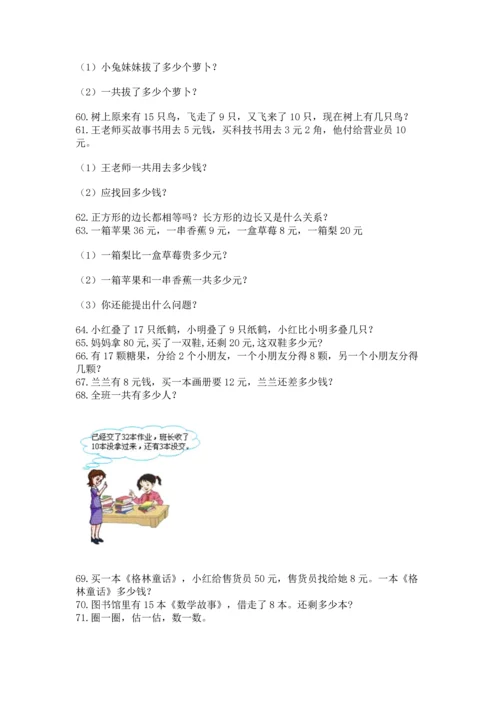 （1）小兔妹妹拔了多少个萝卜？

（2）一共拔了多少个萝卜？

60. 树上原来有 15 只鸟，飞走了 9 只，又飞来了 10 只，现在树上有几只鸟？
61. 王老师买故事书用去 5 元钱，买科技书用去 3 元 2 角，他付给营业员 10 元。

（1）王老师一共用去多少钱？

（2）应找回多少钱？

62. 正方形的边长都相等吗？长方形的边长又是什么关系？
63. 一箱苹果 36 元，一串香蕉 9 元，一盒草莓 8 元，一箱梨 20 元

（1）一箱梨比一盒草莓贵多少元？

（2）一箱苹果和一串香蕉一共多少元？

（3）你还能提出什么问题？

64. 小红叠了 17 只纸鹤，小明叠了 9 只纸鹤，小红比小明多叠几只？
65. 妈妈拿 80 元，买了一双鞋，还剩 20 元，这双鞋多少元？
66. 有 17 颗糖果，分给 2 个小朋友，一个小朋友分得 8 颗，另一个小朋友分得几颗？
67. 兰兰有 8 元钱，买一本画册要 12 元，兰兰还差多少钱？
68. 全班一共有多少人？

已经交了32本作业，班长收了10本没拿过来，还有3本没交。

69. 买一本《格林童话》，小红给售货员 50 元，售货员找给她 8 元。一本《格林童话》多少钱？
70. 图书馆里有 15 本《数学故事》，借走了 8 本。还剩多少本？
71. 圈一圈，估一估，数一数。